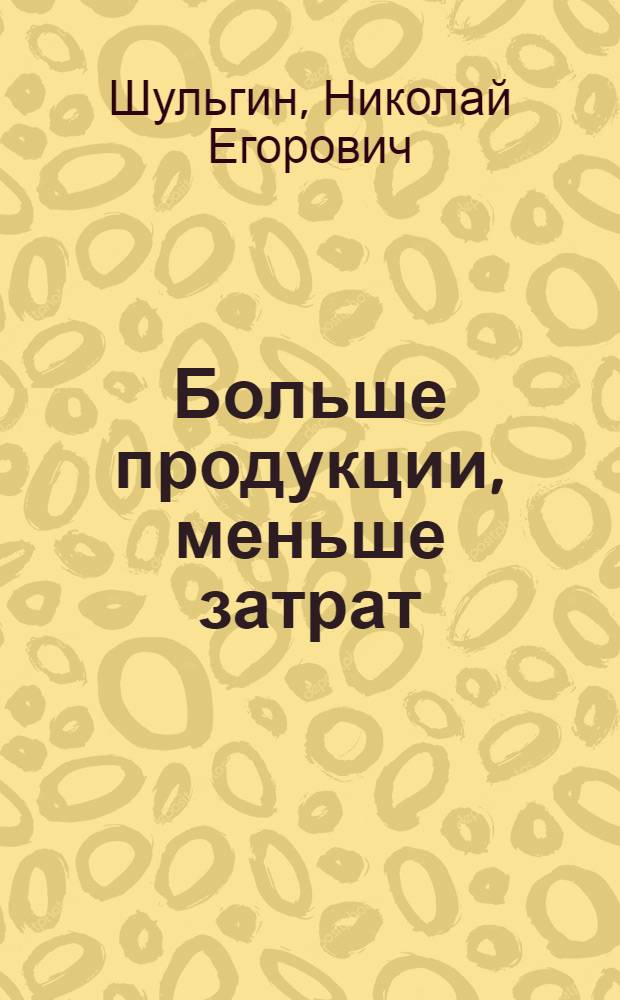 Шульгин, Николай Егорович

Больше продукции, меньше затрат